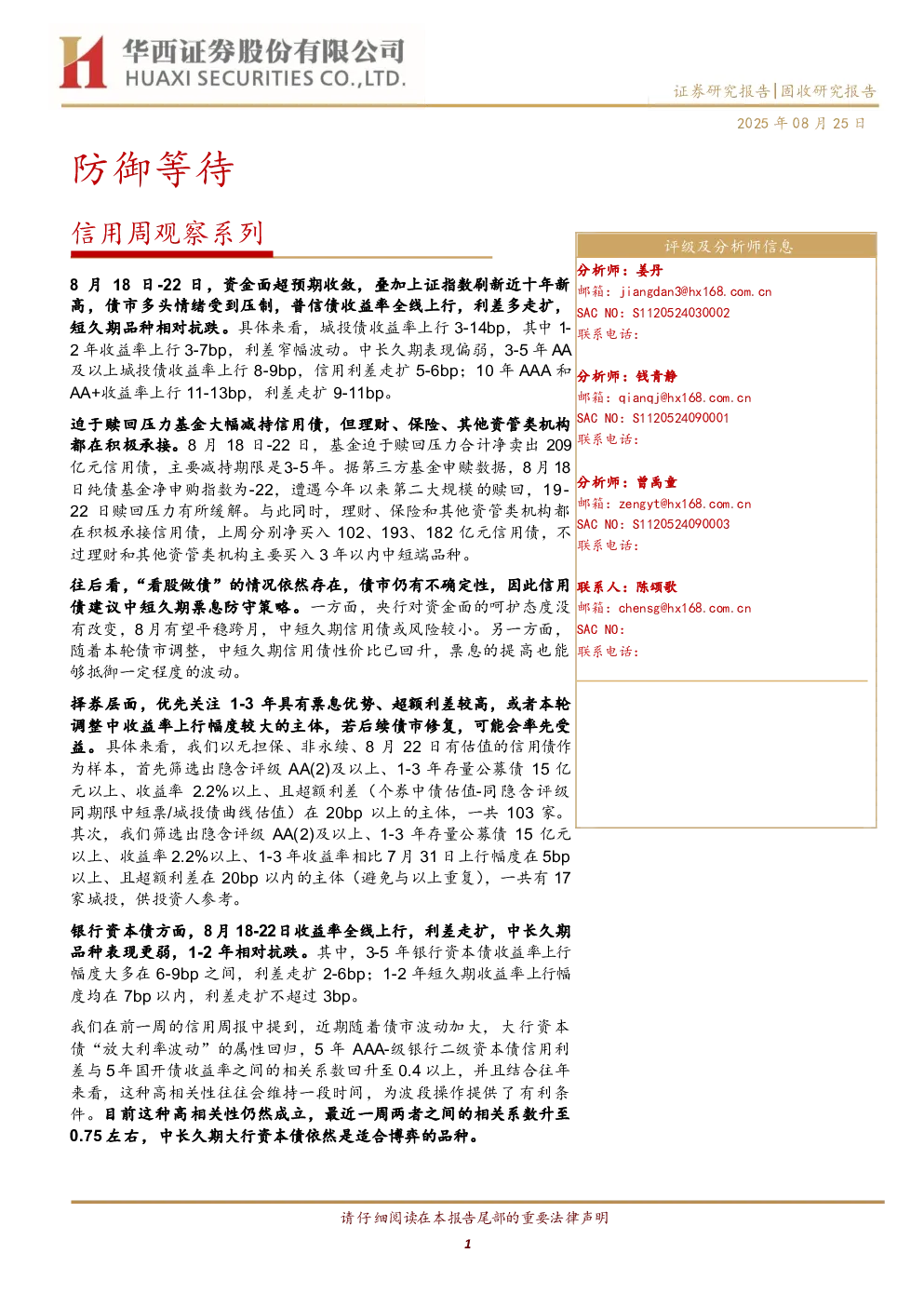 华西证券股份有限公司
HUAXI SECURITIES CO.,LTD.

证券研究报告|固收研究报告

2025年08月25日

防御等待

信用周观察系列

8月18日-22日，资金面超预期收敛，叠加上证指数刷新近十年新高，债市多头情绪受到压制，普信债收益率全线上行，利差多走扩，短久期品种相对抗跌。具体来看，城投债收益率上行3-14bp，其中1-2年收益率上行3-7bp，利差窄幅波动。中长久期表现偏弱，3-5年AA及以上城投债收益率上行8-9bp，信用利差走扩5-6bp；10年AAA和AA+收益率上行11-13bp，利差走扩9-11bp。

迫于赎回压力基金大幅减持信用债，但理财、保险、其他资管类机构都在积极承接。8月18日-22日，基金迫于赎回压力合计净卖出209亿元信用债，主要减持期限是3-5年。据第三方基金申赎数据，8月18日纯债基金净申购指数为-22，遭遇今年以来第二大规模的赎回，19-22日赎回压力有所缓解。与此同时，理财、保险和其他资管类机构都在积极承接信用债，上周分别净买入102、193、182亿元信用债，不过理财和其他资管类机构主要买入3年以内中短端品种。

往后看，“看股做债”的情况依然存在，债市仍有不确定性，因此信用债建议中短久期票息防守策略。一方面，央行对资金面的呵护态度没有改变，8月有望平稳跨月，中短久期信用债或风险较小。另一方面，随着本轮债市调整，中短久期信用债性价比已回升，票息的提高也能够抵御一定程度的波动。

择券层面，优先关注1-3年具有票息优势、超额利差较高，或者本轮调整中收益率上行幅度较大的主体，若后续债市修复，可能会率先受益。具体来看，我们以无担保、非永续、8月22日有估值的信用债作为样本，首先筛选出隐含评级AA(2)及以上、1-3年存量公募债15亿元以上、收益率2.2%以上、且超额利差（个券中债估值-同隐含评级同期限中短票/城投债曲线估值）在20bp以上的主体，一共103家。其次，我们筛选出隐含评级AA(2)及以上、1-3年存量公募债15亿元以上、收益率2.2%以上、1-3年收益率相比7月31日上行幅度在5bp以上、且超额利差在20bp以内的主体（避免与以上重复），一共有17家城投，供投资人参考。

银行资本债方面，8月18-22日收益率全线上行，利差走扩，中长久期品种表现更弱，1-2年相对抗跌。其中，3-5年银行资本债收益率上行幅度大多在6-9bp之间，利差走扩2-6bp；1-2年短久期收益率上行幅度均在7bp以内，利差走扩不超过3bp。

我们在前一周的信用周报中提到，近期随着债市波动加大，大行资本债“放大利率波动”的属性回归，5年AAA-级银行二级资本债信用利差与5年国开债收益率之间的相关系数回升至0.4以上，并且结合往年来看，这种高相关性往往会维持一段时间，为波段操作提供了有利条件。目前这种高相关性仍然成立，最近一周两者之间的相关系数升至0.75左右，中长久期大行资本债依然是适合博弈的品种。

评级及分析师信息

分析师：姜丹
邮箱：jiangdan3@hx168.com.cn
SAC NO：S1120524030002
联系电话：

分析师：钱青静
邮箱：qianqj@hx168.com.cn
SAC NO：S1120524090001
联系电话：

分析师：曾禹童
邮箱：zengyt@hx168.com.cn
SAC NO：S1120524090003
联系电话：

联系人：陈颂歌
邮箱：chensg@hx168.com.cn
SAC NO：
联系电话：

请仔细阅读在本报告尾部的重要法律声明

1